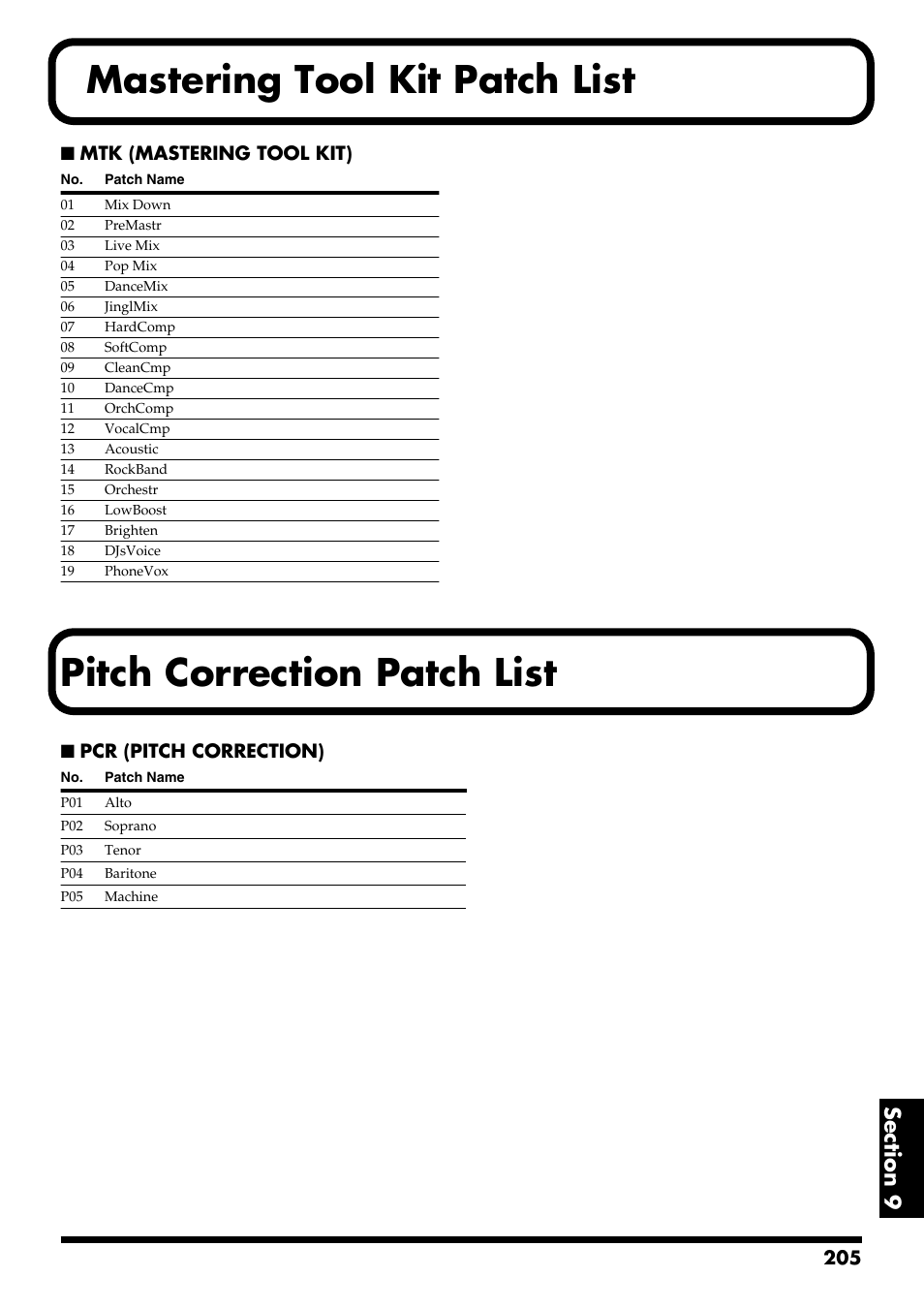 Mastering Tool Kit Patch List

■ MTK (MASTERING TOOL KIT)

| No. | Patch Name |
|---|---|
| 01 | Mix Down |
| 02 | PreMastr |
| 03 | Live Mix |
| 04 | Pop Mix |
| 05 | DanceMix |
| 06 | JinglMix |
| 07 | HardComp |
| 08 | SoftComp |
| 09 | CleanCmp |
| 10 | DanceCmp |
| 11 | OrchComp |
| 12 | VocalCmp |
| 13 | Acoustic |
| 14 | RockBand |
| 15 | Orchestr |
| 16 | LowBoost |
| 17 | Brighten |
| 18 | DJsVoice |
| 19 | PhoneVox |

Pitch Correction Patch List

■ PCR (PITCH CORRECTION)

| No. | Patch Name |
|---|---|
| P01 | Alto |
| P02 | Soprano |
| P03 | Tenor |
| P04 | Baritone |
| P05 | Machine |

Section 9

205